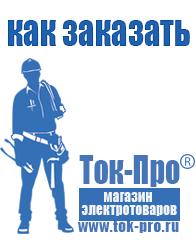 как заказать

Ток-Про®

магазин электротоваров

www.tok-pro.ru